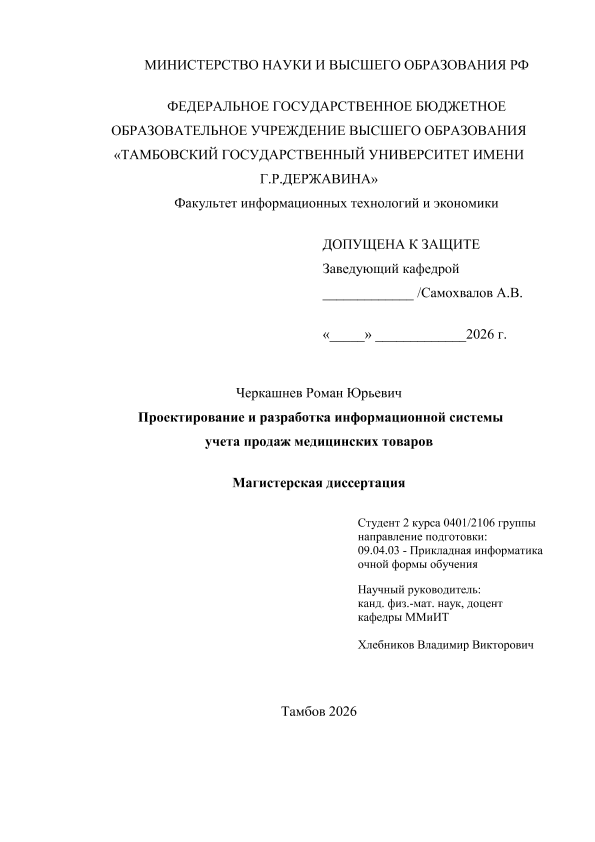 МИНИСТЕРСТВО НАУКИ И ВЫСШЕГО ОБРАЗОВАНИЯ РФ

ФЕДЕРАЛЬНОЕ ГОСУДАРСТВЕННОЕ БЮДЖЕТНОЕ ОБРАЗОВАТЕЛЬНОЕ УЧРЕЖДЕНИЕ ВЫСШЕГО ОБРАЗОВАНИЯ «ТАМБОВСКИЙ ГОСУДАРСТВЕННЫЙ УНИВЕРСИТЕТ ИМЕНИ Г.Р.ДЕРЖАВИНА»

Факультет информационных технологий и экономики

ДОПУЩЕНА К ЗАЩИТЕ
Заведующий кафедрой
_____________ /Самохвалов А.В.

«_____» _____________2026 г.

Черкашнев Роман Юрьевич

Проектирование и разработка информационной системы учета продаж медицинских товаров

Магистерская диссертация

Студент 2 курса 0401/2106 группы
направление подготовки:
09.04.03 - Прикладная информатика
очной формы обучения

Научный руководитель:
канд. физ.-мат. наук, доцент
кафедры ММиИТ

Хлебников Владимир Викторович

Тамбов 2026